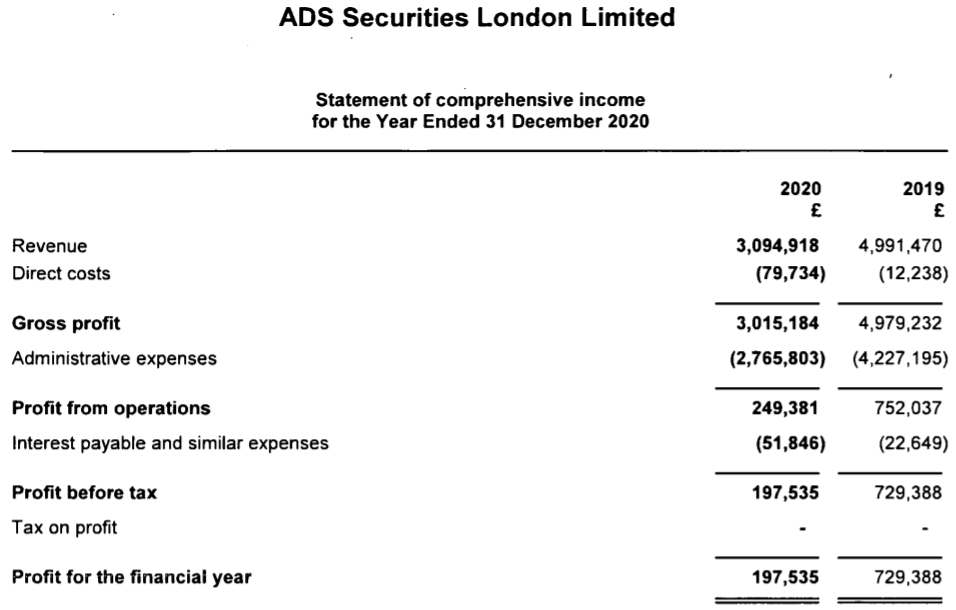 ADS Securities London Limited

Statement of comprehensive income for the Year Ended 31 December 2020

| | 2020 £ | 2019 £ |
|---|---|---|
| Revenue | 3,094,918 | 4,991,470 |
| Direct costs | (79,734) | (12,238) |
| Gross profit | 3,015,184 | 4,979,232 |
| Administrative expenses | (2,765,803) | (4,227,195) |
| Profit from operations | 249,381 | 752,037 |
| Interest payable and similar expenses | (51,846) | (22,649) |
| Profit before tax | 197,535 | 729,388 |
| Tax on profit | - | - |
| Profit for the financial year | 197,535 | 729,388 |